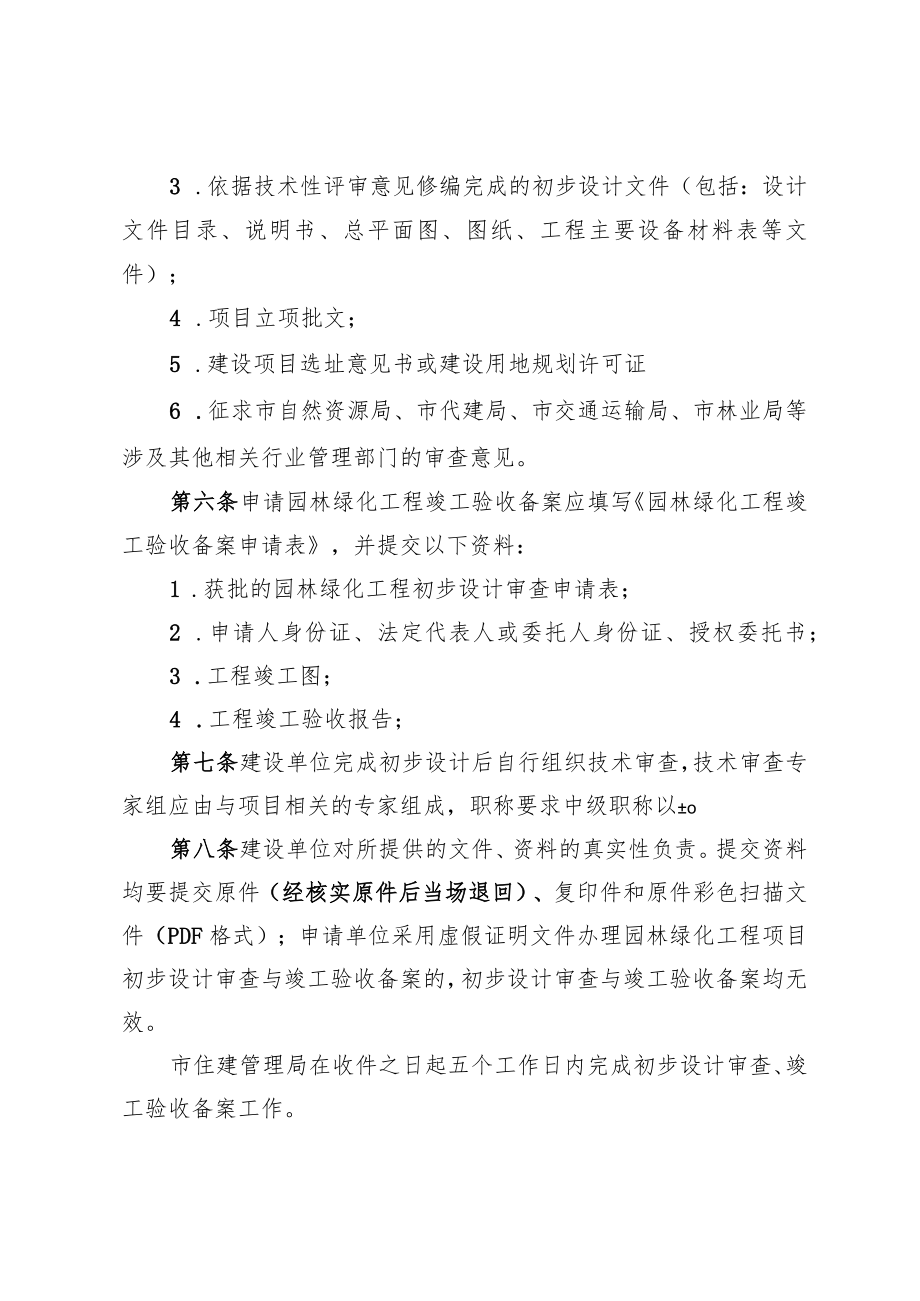 3．依据技术性评审意见修编完成的初步设计文件（包括：设计文件目录、说明书、总平面图、图纸、工程主要设备材料表等文件）；

4．项目立项批文；

5．建设项目选址意见书或建设用地规划许可证

6．征求市自然资源局、市代建局、市交通运输局、市林业局等涉及其他相关行业管理部门的审查意见。

第六条申请园林绿化工程竣工验收备案应填写《园林绿化工程竣工验收备案申请表》，并提交以下资料：

1．获批的园林绿化工程初步设计审查申请表；

2．申请人身份证、法定代表人或委托人身份证、授权委托书；

3．工程竣工图；

4．工程竣工验收报告；

第七条建设单位完成初步设计后自行组织技术审查，技术审查专家组应由与项目相关的专家组成，职称要求中级职称以±o

第八条建设单位对所提供的文件、资料的真实性负责。提交资料均要提交原件（经核实原件后当场退回）、复印件和原件彩色扫描文件（PDF格式）；申请单位采用虚假证明文件办理园林绿化工程项目初步设计审查与竣工验收备案的，初步设计审查与竣工验收备案均无效。

市住建管理局在收件之日起五个工作日内完成初步设计审查、竣工验收备案工作。